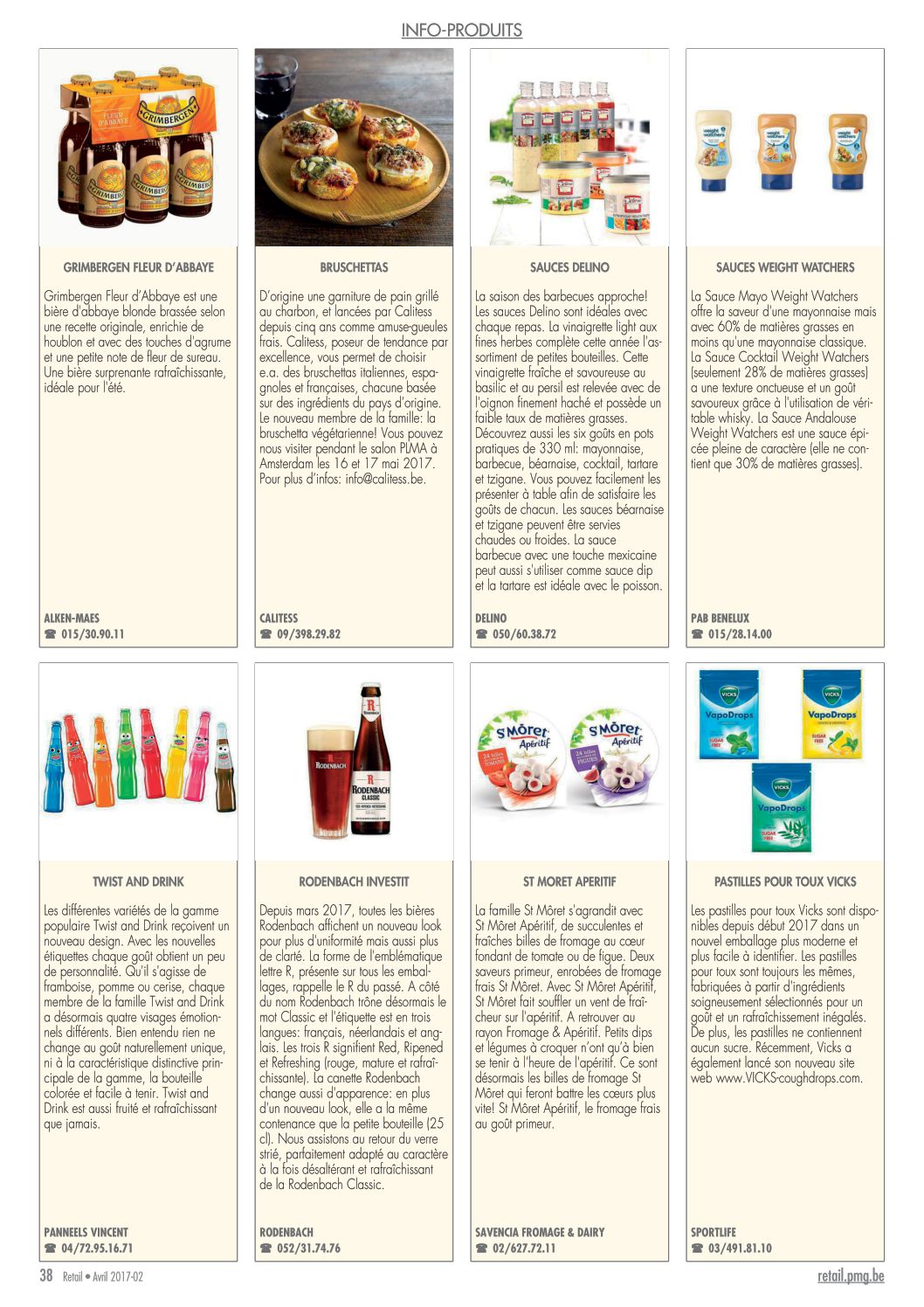 INFO-PRODUITS

GRIMBERGEN FLEUR D'ABBAYE

Grimbergen Fleur d'Abbaye est une bière d'abbaye blonde brassée selon une recette originale, enrichie de houblon et avec des touches d'agrume et une petite note de fleur de sureau. Une bière surprenante rafraîchissante, idéale pour l'été.

ALKEN-MAES
☎ 015/30.90.11

BRUSCHETTAS

D'origine une garniture de pain grillé au charbon, et lancées par Calitess depuis cinq ans comme amuse-gueules frais. Calitess, poseur de tendance par excellence, vous permet de choisir e.a. des bruschettas italiennes, espagnoles et françaises, chacune basée sur des ingrédients du pays d'origine. Le nouveau membre de la famille: la bruschetta végétarienne! Vous pouvez nous visiter pendant le salon PLMA à Amsterdam les 16 et 17 mai 2017. Pour plus d'infos: info@calitess.be.

CALITESS
☎ 09/398.29.82

SAUCES DELINO

La saison des barbecues approche! Les sauces Delino sont idéales avec chaque repas. La vinaigrette light aux fines herbes complète cette année l'assortiment de petites bouteilles. Cette vinaigrette fraîche et savoureuse au basilic et au persil est relevée avec de l'oignon finement haché et possède un faible taux de matières grasses. Découvrez aussi les six goûts en pots pratiques de 330 ml: mayonnaise, barbecue, béarnaise, cocktail, tartare et tzigane. Vous pouvez facilement les présenter à table afin de satisfaire les goûts de chacun. Les sauces béarnaise et tzigane peuvent être servies chaudes ou froides. La sauce barbecue avec une touche mexicaine peut aussi s'utiliser comme sauce dip et la tartare est idéale avec le poisson.

DELINO
☎ 050/60.38.72

SAUCES WEIGHT WATCHERS

La Sauce Mayo Weight Watchers offre la saveur d'une mayonnaise mais avec 60% de matières grasses en moins qu'une mayonnaise classique. La Sauce Cocktail Weight Watchers (seulement 28% de matières grasses) a une texture onctueuse et un goût savoureux grâce à l'utilisation de véritable whisky. La Sauce Andalouse Weight Watchers est une sauce épicée pleine de caractère (elle ne contient que 30% de matières grasses).

PAB BENELUX
☎ 015/28.14.00

TWIST AND DRINK

Les différentes variétés de la gamme populaire Twist and Drink reçoivent un nouveau design. Avec les nouvelles étiquettes chaque goût obtient un peu de personnalité. Qu'il s'agisse de framboise, pomme ou cerise, chaque membre de la famille Twist and Drink a désormais quatre visages émotionnels différents. Bien entendu rien ne change au goût naturellement unique, ni à la caractéristique distinctive principale de la gamme, la bouteille colorée et facile à tenir. Twist and Drink est aussi fruité et rafraîchissant que jamais.

PANNEELS VINCENT
☎ 04/72.95.16.71

RODENBACH INVESTIT

Depuis mars 2017, toutes les bières Rodenbach affichent un nouveau look pour plus d'uniformité mais aussi plus de clarté. La forme de l'emblématique lettre R, présente sur tous les emballages, rappelle le R du passé. A côté du nom Rodenbach trône désormais le mot Classic et l'étiquette est en trois langues: français, néerlandais et anglais. Les trois R signifient Red, Ripened et Refreshing (rouge, mature et rafraîchissante). La canette Rodenbach change aussi d'apparence: en plus d'un nouveau look, elle a la même contenance que la petite bouteille (25 cl). Nous assistons au retour du verre strié, parfaitement adapté au caractère à la fois désaltérant et rafraîchissant de la Rodenbach Classic.

RODENBACH
☎ 052/31.74.76

ST MORET APERITIF

La famille St Môret s'agrandit avec St Môret Apéritif, de succulentes et fraîches billes de fromage au cœur fondant de tomate ou de figue. Deux saveurs primeur, enrobées de fromage frais St Môret. Avec St Môret Apéritif, St Môret fait souffler un vent de fraîcheur sur l'apéritif. A retrouver au rayon Fromage & Apéritif. Petits dips et légumes à croquer n'ont qu'à bien se tenir à l'heure de l'apéritif. Ce sont désormais les billes de fromage St Môret qui feront battre les cœurs plus vite! St Môret Apéritif, le fromage frais au goût primeur.

SAVENCIA FROMAGE & DAIRY
☎ 02/627.72.11

PASTILLES POUR TOUX VICKS

Les pastilles pour toux Vicks sont disponibles depuis début 2017 dans un nouvel emballage plus moderne et plus facile à identifier. Les pastilles pour toux sont toujours les mêmes, fabriquées à partir d'ingrédients soigneusement sélectionnés pour un goût et un rafraîchissement inégalés. De plus, les pastilles ne contiennent aucun sucre. Récemment, Vicks a également lancé son nouveau site web www.VICKS-coughdrops.com.

SPORTLIFE
☎ 03/491.81.10

38 Retail • Avril 2017-02 retail.pmg.be